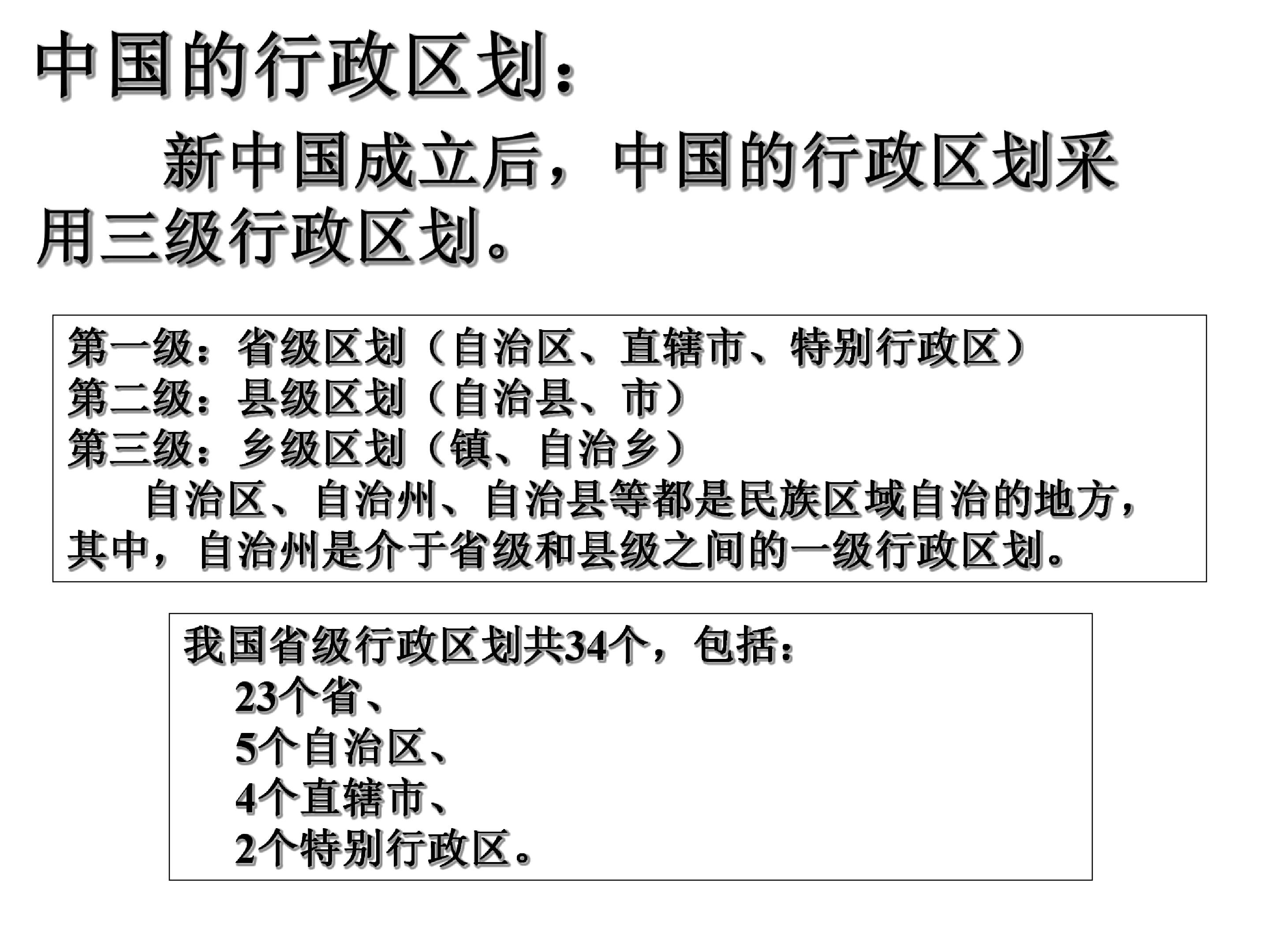 中国的行政区划：

新中国成立后，中国的行政区划采用三级行政区划。

第一级：省级区划（自治区、直辖市、特别行政区）
第二级：县级区划（自治县、市）
第三级：乡级区划（镇、自治乡）

自治区、自治州、自治县等都是民族区域自治的地方，其中，自治州是介于省级和县级之间的一级行政区划。

我国省级行政区划共34个，包括：
23个省、
5个自治区、
4个直辖市、
2个特别行政区。